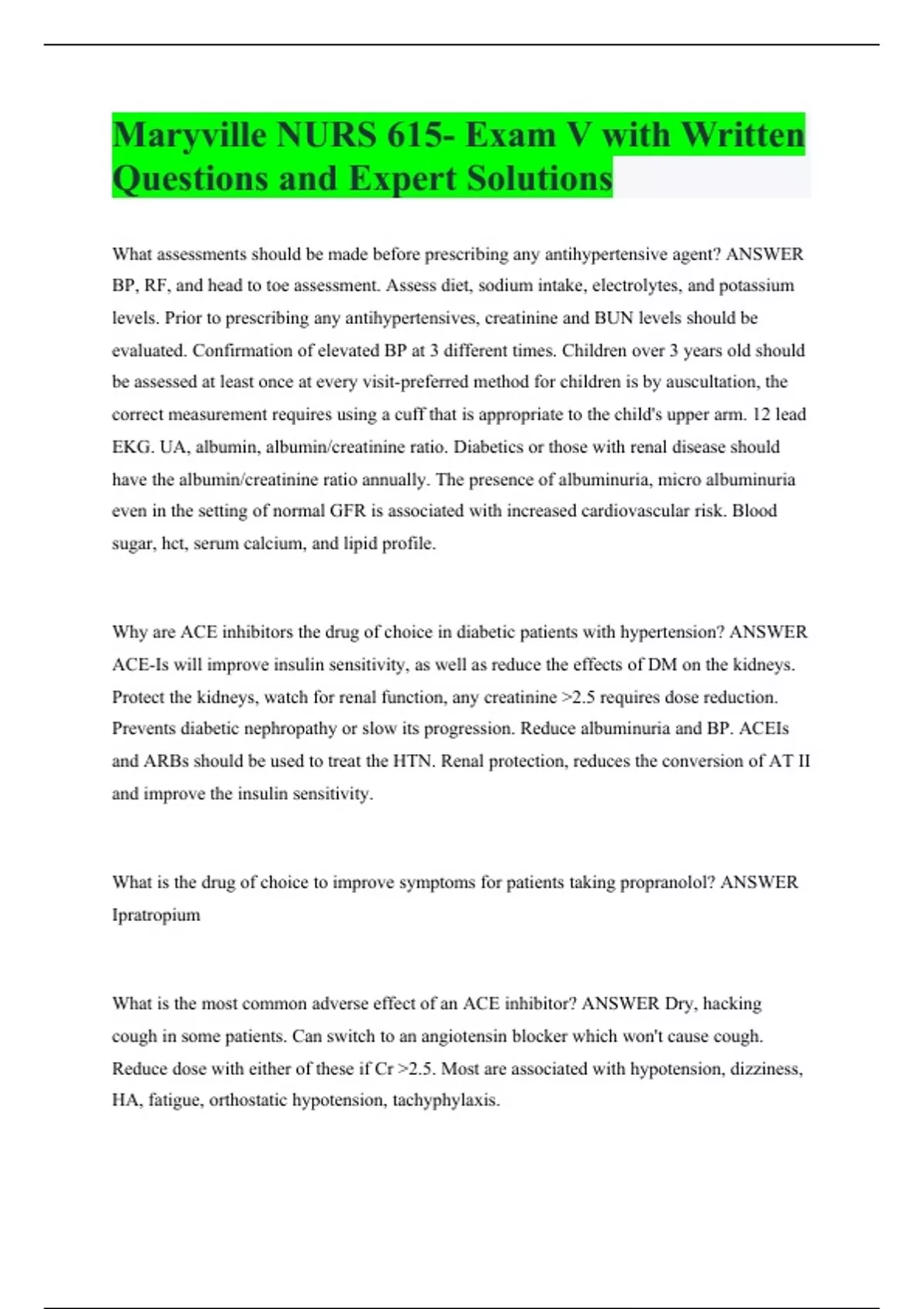 Maryville NURS 615- Exam V with Written Questions and Expert Solutions

What assessments should be made before prescribing any antihypertensive agent? ANSWER BP, RF, and head to toe assessment. Assess diet, sodium intake, electrolytes, and potassium levels. Prior to prescribing any antihypertensives, creatinine and BUN levels should be evaluated. Confirmation of elevated BP at 3 different times. Children over 3 years old should be assessed at least once at every visit-preferred method for children is by auscultation, the correct measurement requires using a cuff that is appropriate to the child's upper arm. 12 lead EKG. UA, albumin, albumin/creatinine ratio. Diabetics or those with renal disease should have the albumin/creatinine ratio annually. The presence of albuminuria, micro albuminuria even in the setting of normal GFR is associated with increased cardiovascular risk. Blood sugar, hct, serum calcium, and lipid profile.

Why are ACE inhibitors the drug of choice in diabetic patients with hypertension? ANSWER ACE-Is will improve insulin sensitivity, as well as reduce the effects of DM on the kidneys. Protect the kidneys, watch for renal function, any creatinine >2.5 requires dose reduction. Prevents diabetic nephropathy or slow its progression. Reduce albuminuria and BP. ACEIs and ARBs should be used to treat the HTN. Renal protection, reduces the conversion of AT II and improve the insulin sensitivity.

What is the drug of choice to improve symptoms for patients taking propranolol? ANSWER Ipratropium

What is the most common adverse effect of an ACE inhibitor? ANSWER Dry, hacking cough in some patients. Can switch to an angiotensin blocker which won't cause cough. Reduce dose with either of these if Cr >2.5. Most are associated with hypotension, dizziness, HA, fatigue, orthostatic hypotension, tachyphylaxis.